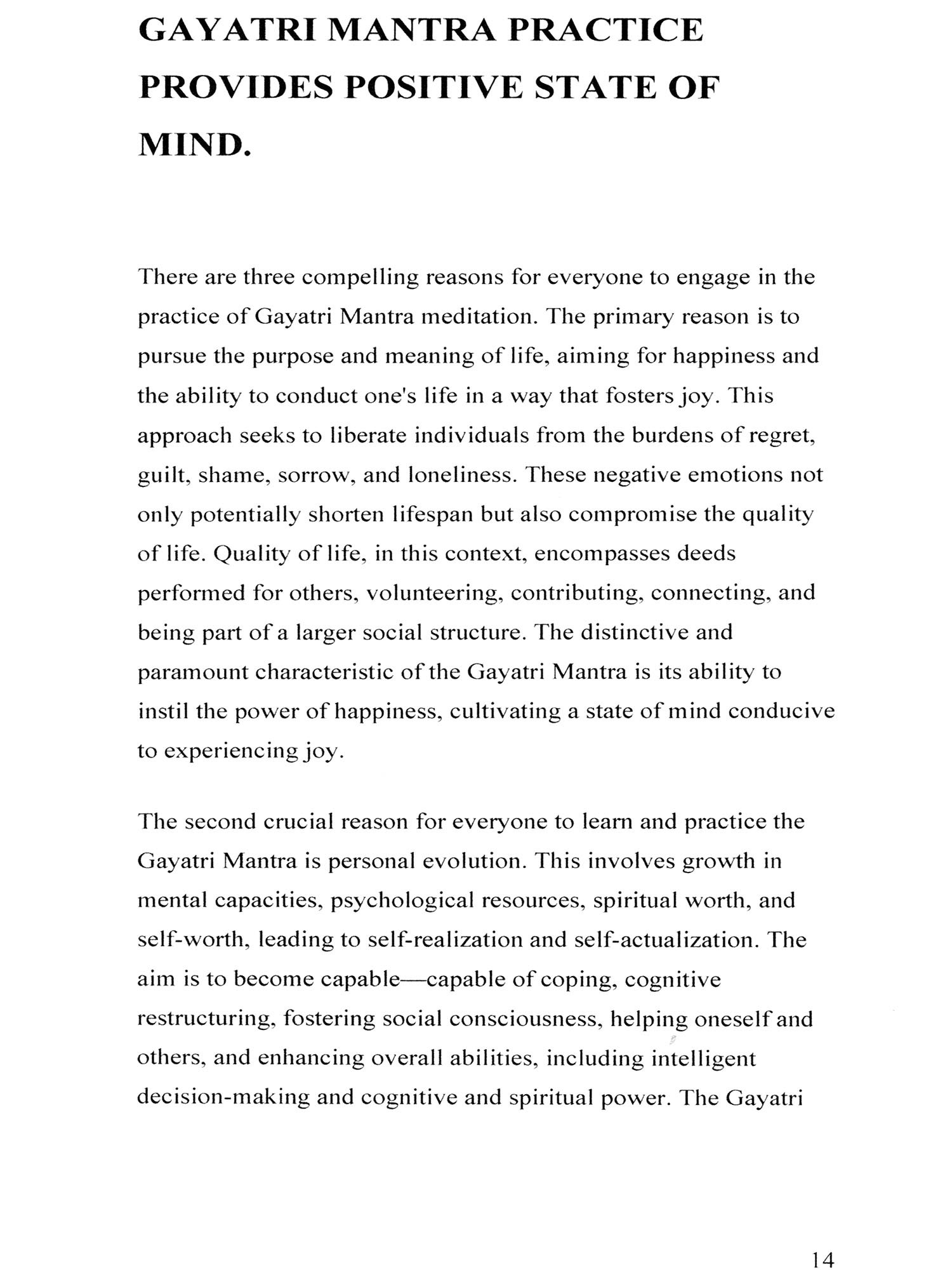 GAYATRI MANTRA PRACTICE PROVIDES POSITIVE STATE OF MIND.

There are three compelling reasons for everyone to engage in the practice of Gayatri Mantra meditation. The primary reason is to pursue the purpose and meaning of life, aiming for happiness and the ability to conduct one's life in a way that fosters joy. This approach seeks to liberate individuals from the burdens of regret, guilt, shame, sorrow, and loneliness. These negative emotions not only potentially shorten lifespan but also compromise the quality of life. Quality of life, in this context, encompasses deeds performed for others, volunteering, contributing, connecting, and being part of a larger social structure. The distinctive and paramount characteristic of the Gayatri Mantra is its ability to instil the power of happiness, cultivating a state of mind conducive to experiencing joy.

The second crucial reason for everyone to learn and practice the Gayatri Mantra is personal evolution. This involves growth in mental capacities, psychological resources, spiritual worth, and self-worth, leading to self-realization and self-actualization. The aim is to become capable—capable of coping, cognitive restructuring, fostering social consciousness, helping oneself and others, and enhancing overall abilities, including intelligent decision-making and cognitive and spiritual power. The Gayatri

14